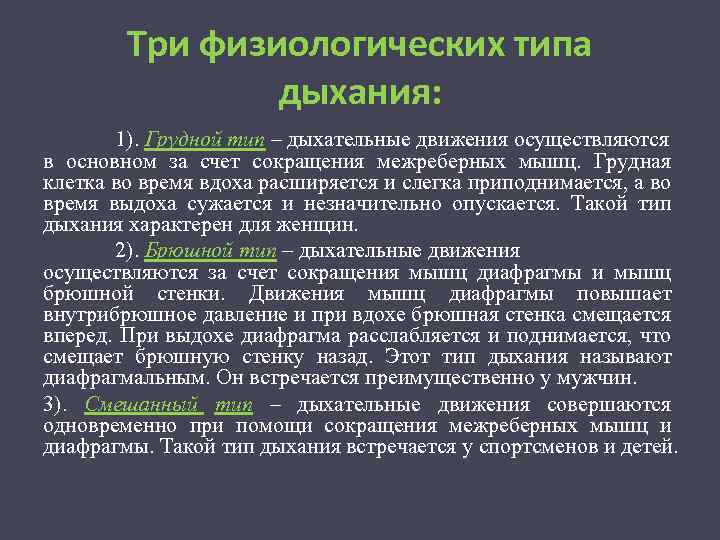 Три физиологических типа дыхания:

1). Грудной тип – дыхательные движения осуществляются в основном за счет сокращения межреберных мышц. Грудная клетка во время вдоха расширяется и слегка приподнимается, а во время выдоха сужается и незначительно опускается. Такой тип дыхания характерен для женщин.

2). Брюшной тип – дыхательные движения осуществляются за счет сокращения мышц диафрагмы и мышц брюшной стенки. Движения мышц диафрагмы повышает внутрибрюшное давление и при вдохе брюшная стенка смещается вперед. При выдохе диафрагма расслабляется и поднимается, что смещает брюшную стенку назад. Этот тип дыхания называют диафрагмальным. Он встречается преимущественно у мужчин.

3). Смешанный тип – дыхательные движения совершаются одновременно при помощи сокращения межреберных мышц и диафрагмы. Такой тип дыхания встречается у спортсменов и детей.